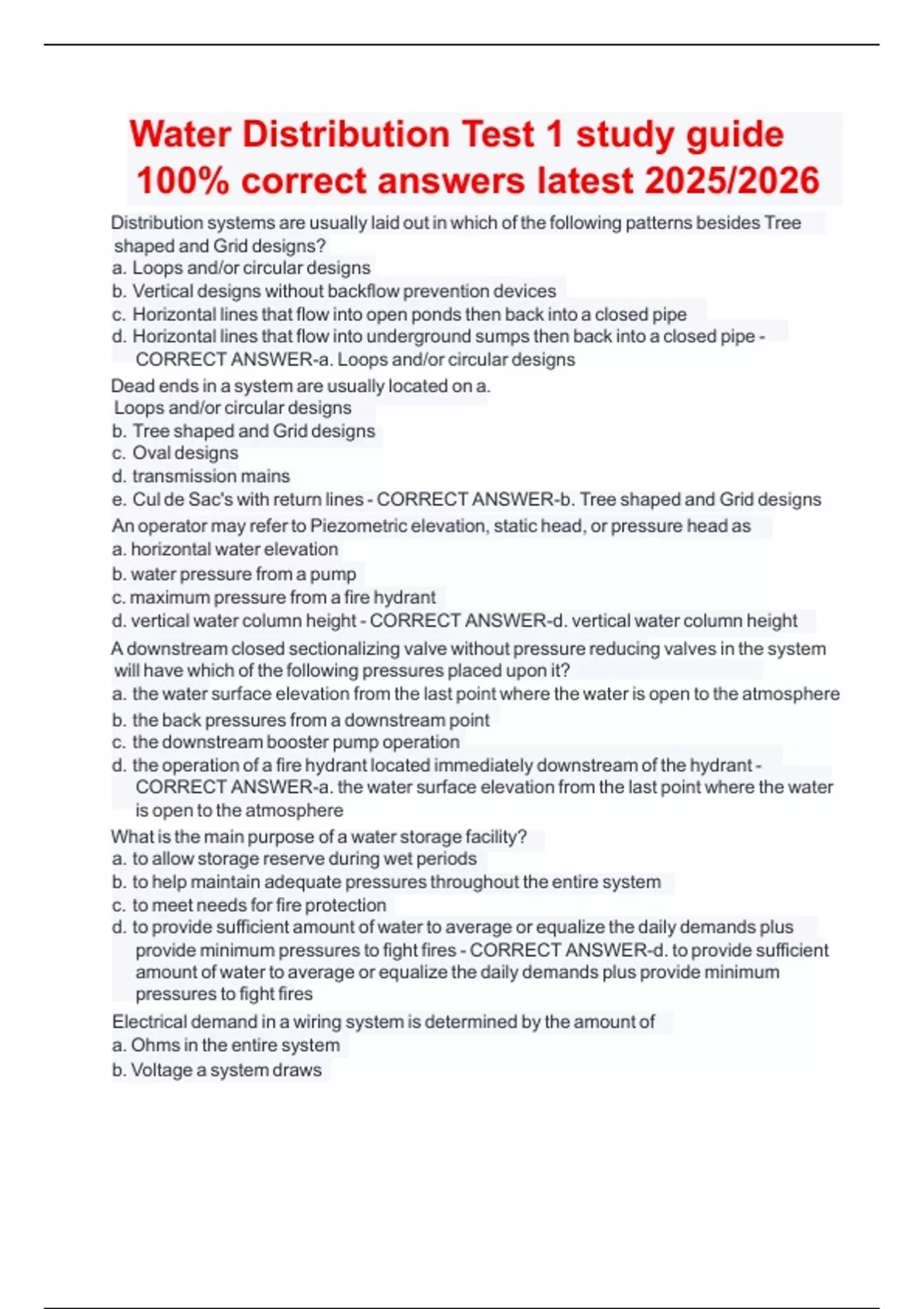 Water Distribution Test 1 study guide 100% correct answers latest 2025/2026

Distribution systems are usually laid out in which of the following patterns besides Tree shaped and Grid designs?
a. Loops and/or circular designs
b. Vertical designs without backflow prevention devices
c. Horizontal lines that flow into open ponds then back into a closed pipe
d. Horizontal lines that flow into underground sumps then back into a closed pipe - CORRECT ANSWER-a. Loops and/or circular designs

Dead ends in a system are usually located on a.
Loops and/or circular designs
b. Tree shaped and Grid designs
c. Oval designs
d. transmission mains
e. Cul de Sac's with return lines - CORRECT ANSWER-b. Tree shaped and Grid designs

An operator may refer to Piezometric elevation, static head, or pressure head as
a. horizontal water elevation
b. water pressure from a pump
c. maximum pressure from a fire hydrant
d. vertical water column height - CORRECT ANSWER-d. vertical water column height

A downstream closed sectionalizing valve without pressure reducing valves in the system will have which of the following pressures placed upon it?
a. the water surface elevation from the last point where the water is open to the atmosphere
b. the back pressures from a downstream point
c. the downstream booster pump operation
d. the operation of a fire hydrant located immediately downstream of the hydrant - CORRECT ANSWER-a. the water surface elevation from the last point where the water is open to the atmosphere

What is the main purpose of a water storage facility?
a. to allow storage reserve during wet periods
b. to help maintain adequate pressures throughout the entire system
c. to meet needs for fire protection
d. to provide sufficient amount of water to average or equalize the daily demands plus provide minimum pressures to fight fires - CORRECT ANSWER-d. to provide sufficient amount of water to average or equalize the daily demands plus provide minimum pressures to fight fires

Electrical demand in a wiring system is determined by the amount of
a. Ohms in the entire system
b. Voltage a system draws